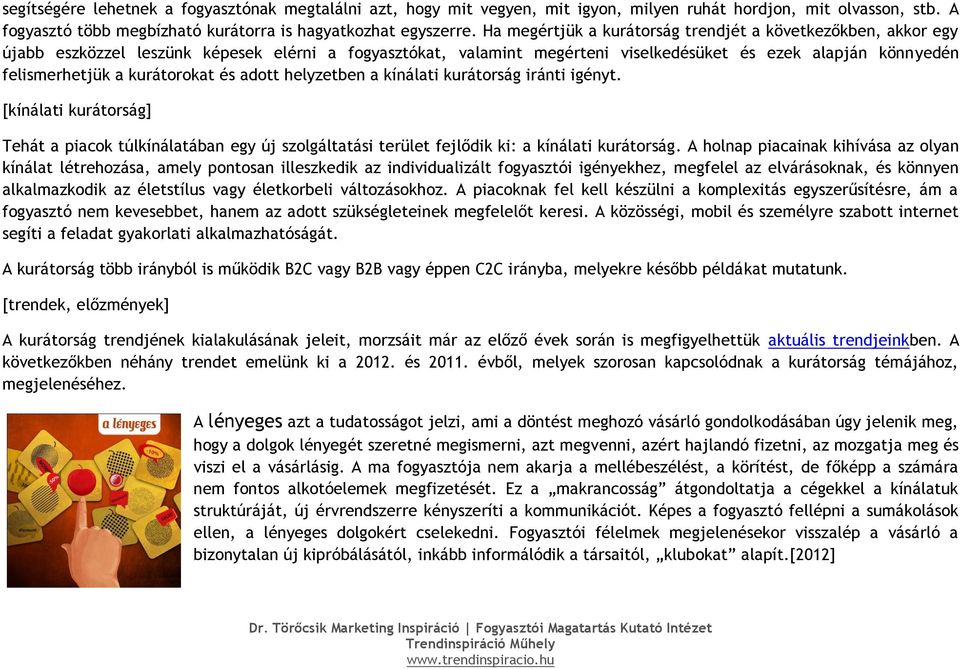 segítségére lehetnek a fogyasztónak megtalálni azt, hogy mit vegyen, mit igyon, milyen ruhát hordjon, mit olvasson, stb. A fogyasztó több megbízható kurátorra is hagyatkozhat egyszerre. Ha megértjük a kurátorság trendjét a következőkben, akkor egy újabb eszközzel leszünk képesek elérni a fogyasztókat, valamint megérteni viselkedésüket és ezek alapján könnyedén felismerhetjük a kurátorokat és adott helyzetben a kínálati kurátorság iránti igényt.

[kínálati kurátorság]

Tehát a piacok túlkínálatában egy új szolgáltatási terület fejlődik ki: a kínálati kurátorság. A holnap piacainak kihívása az olyan kínálat létrehozása, amely pontosan illeszkedik az individualizált fogyasztói igényekhez, megfelel az elvárásoknak, és könnyen alkalmazkodik az életstílus vagy életkorbeli változásokhoz. A piacoknak fel kell készülni a komplexitás egyszerűsítésre, ám a fogyasztó nem kevesebbet, hanem az adott szükségleteinek megfelelőt keresi. A közösségi, mobil és személyre szabott internet segíti a feladat gyakorlati alkalmazhatóságát.

A kurátorság több irányból is működik B2C vagy B2B vagy éppen C2C irányba, melyekre később példákat mutatunk.

[trendek, előzmények]

A kurátorság trendjének kialakulásának jeleit, morzsáit már az előző évek során is megfigyelhettük aktuális trendjeinkben. A következőkben néhány trendet emelünk ki a 2012. és 2011. évből, melyek szorosan kapcsolódnak a kurátorság témájához, megjelenéséhez.

a lényeges

A lényeges azt a tudatosságot jelzi, ami a döntést meghozó vásárló gondolkodásában úgy jelenik meg, hogy a dolgok lényegét szeretné megismerni, azt megvenni, azért hajlandó fizetni, az mozgatja meg és viszi el a vásárlásig. A ma fogyasztója nem akarja a mellébeszélést, a körítést, de főképp a számára nem fontos alkotóelemek megfizetését. Ez a „makrancosság” átgondoltatja a cégekkel a kínálatuk struktúráját, új érvrendszerre kényszeríti a kommunikációt. Képes a fogyasztó fellépni a sumákolások ellen, a lényeges dolgokért cselekedni. Fogyasztói félelmek megjelenésekor visszalép a vásárló a bizonytalan új kipróbálásától, inkább informálódik a társaitól, „klubokat” alapít.[2012]

Dr. Törőcsik Marketing Inspiráció | Fogyasztói Magatartás Kutató Intézet
Trendinspiráció Műhely
www.trendinspiracio.hu